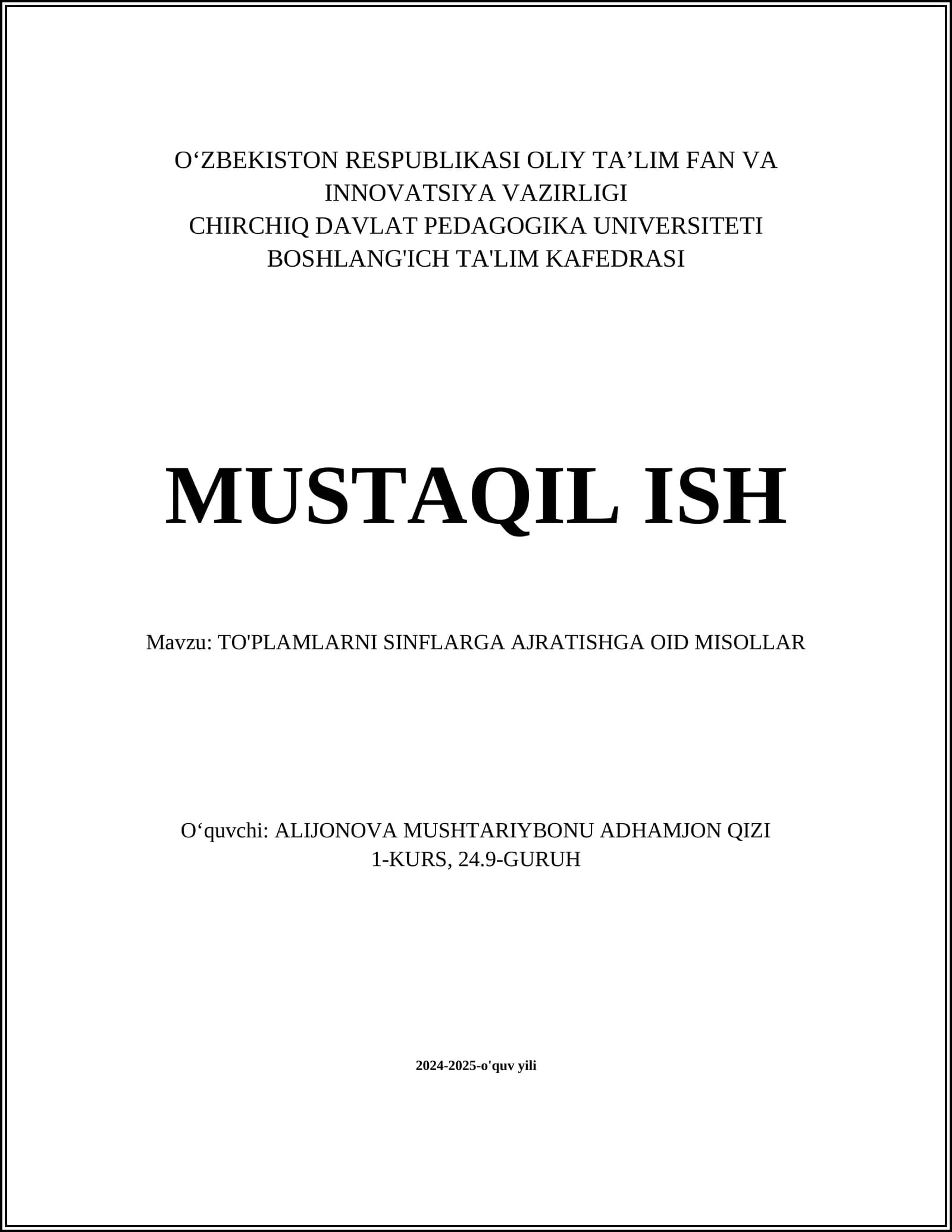 O‘ZBEKISTON RESPUBLIKASI OLIY TA’LIM FAN VA INNOVATSIYA VAZIRLIGI
CHIRCHIQ DAVLAT PEDAGOGIKA UNIVERSITETI
BOSHLANG'ICH TA'LIM KAFEDRASI

MUSTAQIL ISH

Mavzu: TO'PLAMLARNI SINFLARGA AJRATISHGA OID MISOLLAR

O‘quvchi: ALIJONOVA MUSHTARIYBONU ADHAMJON QIZI
1-KURS, 24.9-GURUH

2024-2025-o'quv yili